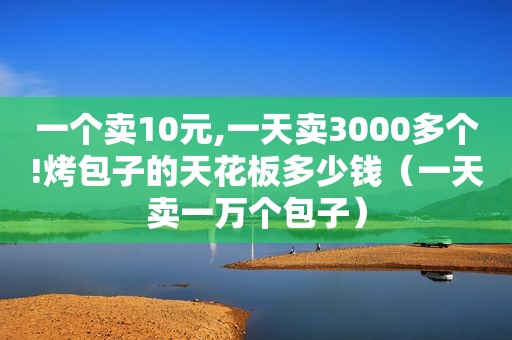 一个卖10元,一天卖3000多个!烤包子的天花板多少钱（一天卖一万个包子）